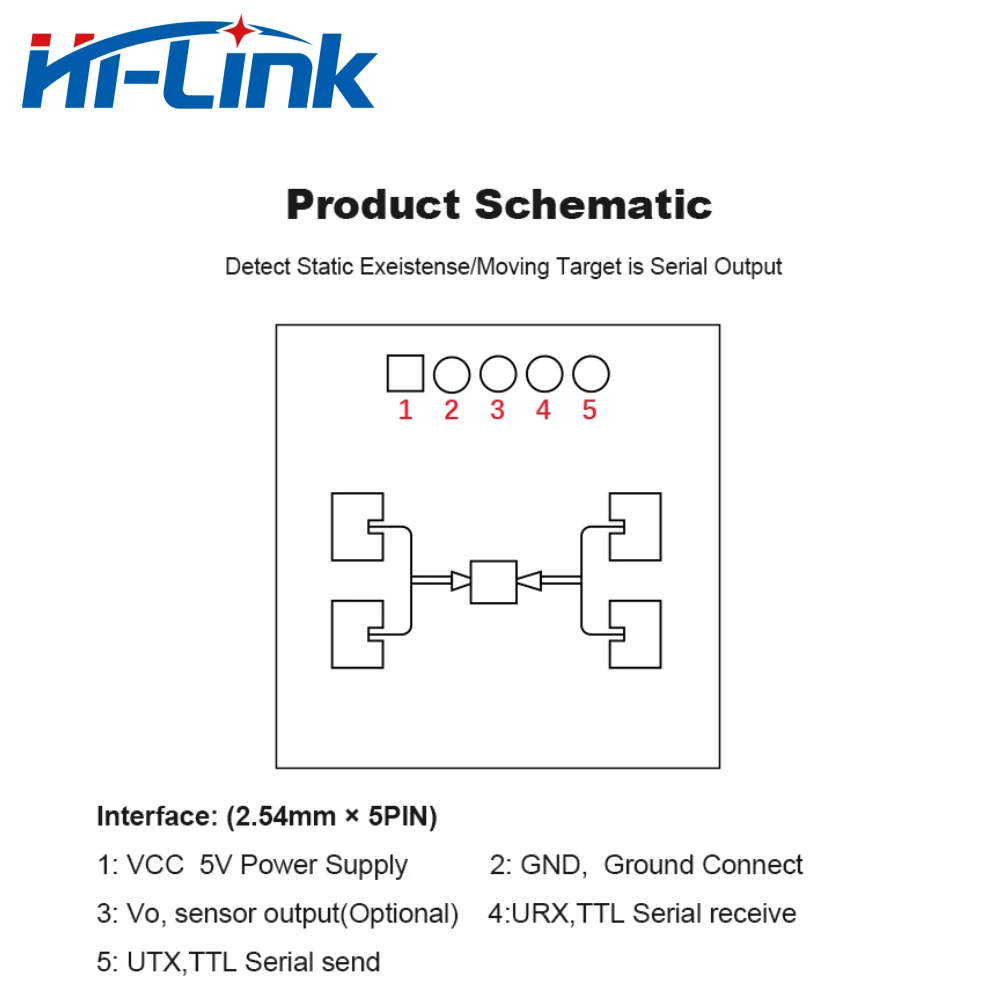 Hi-Link

Product Schematic

Detect Static Exeistense/Moving Target is Serial Output

1 2 3 4 5

Interface: (2.54mm × 5PIN)

1: VCC 5V Power Supply

2: GND, Ground Connect

3: Vo, sensor output(Optional)

4:URX,TTL Serial receive

5: UTX,TTL Serial send